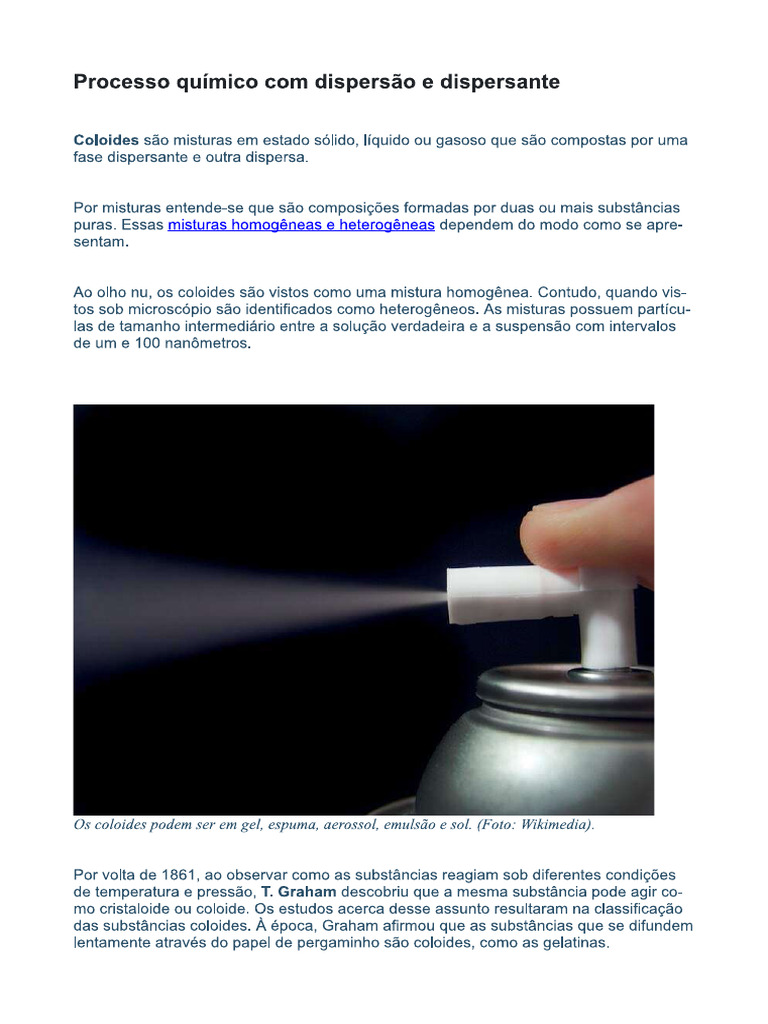 Processo químico com dispersão e dispersante

Coloides são misturas em estado sólido, líquido ou gasoso que são compostas por uma fase dispersante e outra dispersa.

Por misturas entende-se que são composições formadas por duas ou mais substâncias puras. Essas misturas homogêneas e heterogêneas dependem do modo como se apresentam.

Ao olho nu, os coloides são vistos como uma mistura homogênea. Contudo, quando vistos sob microscópio são identificados como heterogêneos. As misturas possuem partículas de tamanho intermediário entre a solução verdadeira e a suspensão com intervalos de um e 100 nanômetros.

Os coloides podem ser em gel, espuma, aerossol, emulsão e sol. (Foto: Wikimedia).

Por volta de 1861, ao observar como as substâncias reagiam sob diferentes condições de temperatura e pressão, T. Graham descobriu que a mesma substância pode agir como cristaloide ou coloide. Os estudos acerca desse assunto resultaram na classificação das substâncias coloides. À época, Graham afirmou que as substâncias que se difundem lentamente através do papel de pergaminho são coloides, como as gelatinas.